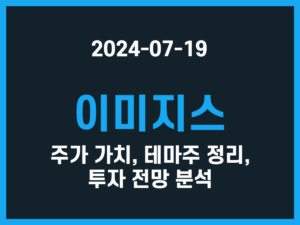 2024-07-19

이미지스

주가 가치, 테마주 정리, 투자 전망 분석